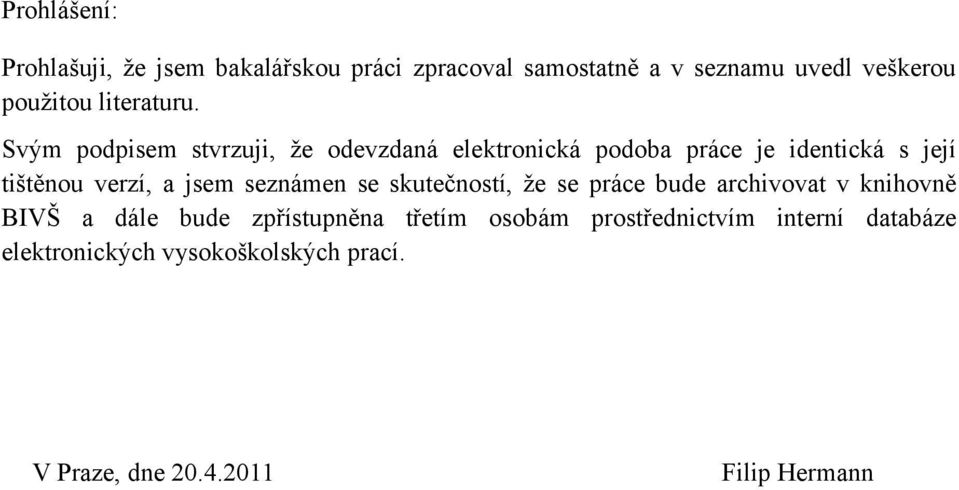 Prohlášení:

Prohlašuji, že jsem bakalářskou práci zpracoval samostatně a v seznamu uvedl veškerou použitou literaturu.

Svým podpisem stvrzuji, že odevzdaná elektronická podoba práce je identická s její tištěnou verzí, a jsem seznámen se skutečností, že se práce bude archivovat v knihovně BIVŠ a dále bude zpřístupněna třetím osobám prostřednictvím interní databáze elektronických vysokoškolských prací.

V Praze, dne 20.4.2011

Filip Hermann